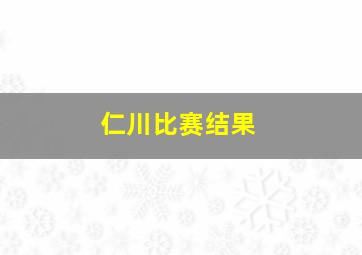 仁川比赛结果